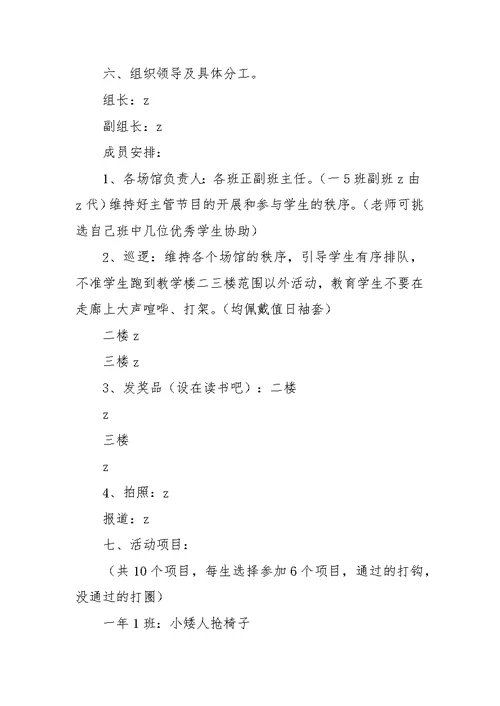 六、组织领导及具体分工。

组长：z

副组长：z

成员安排：

1、各场馆负责人：各班正副班主任。（一5班副班z由z代）维持好主管节目的开展和参与学生的秩序。（老师可挑选自己班中几位优秀学生协助）

2、巡逻：维持各个场馆的秩序，引导学生有序排队，不准学生跑到教学楼二三楼范围以外活动，教育学生不要在走廊上大声喧哗、打架。（均佩戴值日袖套）

二楼z

三楼z

3、发奖品（设在读书吧）：二楼

z

三楼

z

4、拍照：z

报道：z

七、活动项目：

（共10个项目，每生选择参加6个项目，通过的打钩，没通过的打圈）

一年1班：小矮人抢椅子